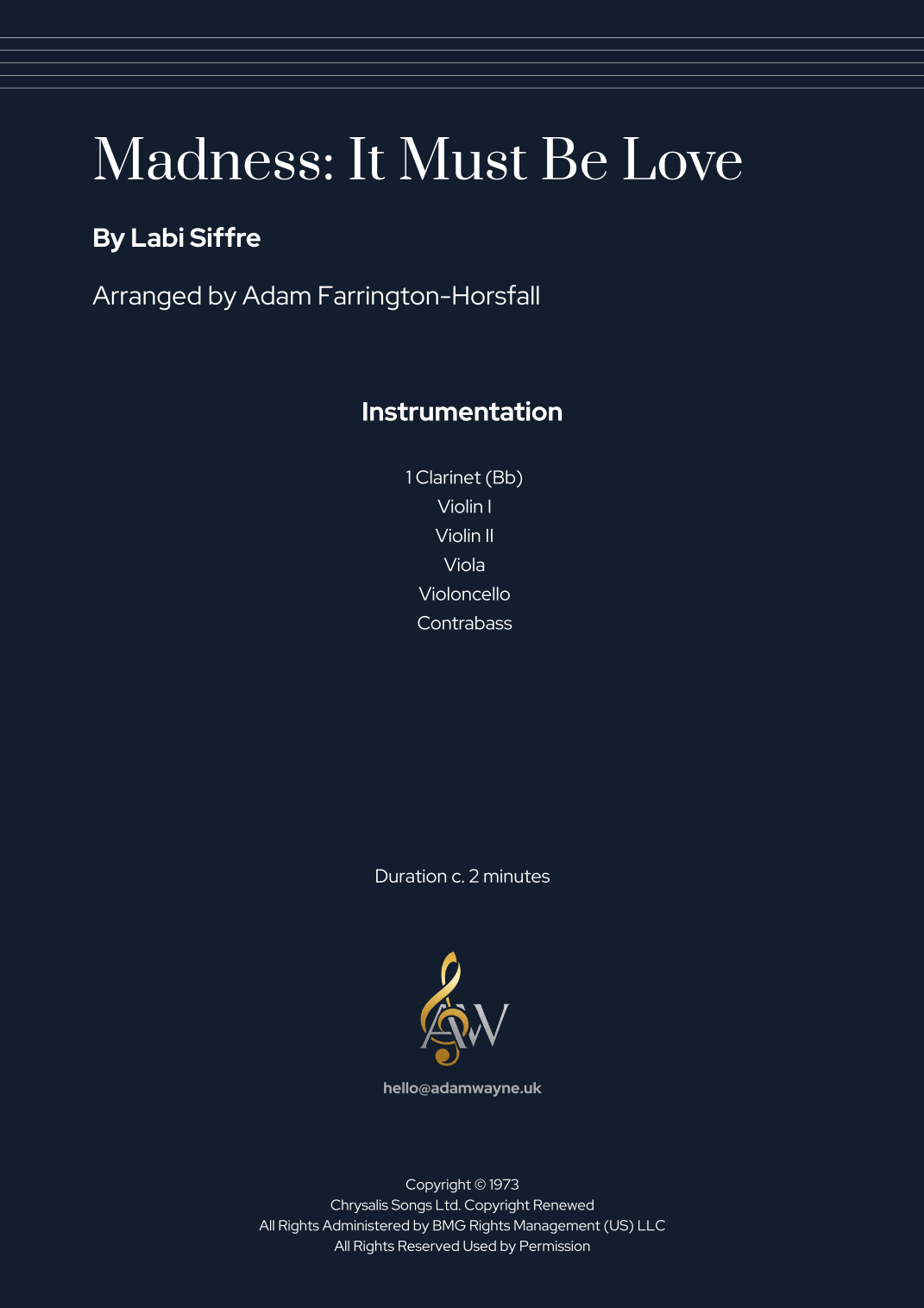 Madness: It Must Be Love

By Labi Siffre

Arranged by Adam Farrington-Horsfall

Instrumentation

1 Clarinet (Bb)
Violin I
Violin II
Viola
Violoncello
Contrabass

Duration c. 2 minutes

AW

hello@adamwayne.uk

Copyright © 1973
Chrysalis Songs Ltd. Copyright Renewed
All Rights Administered by BMG Rights Management (US) LLC
All Rights Reserved Used by Permission